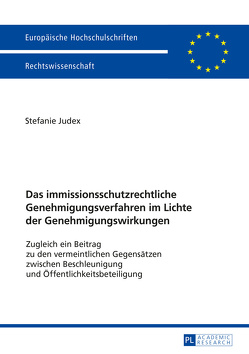 Europäische Hochschulschriften

Rechtswissenschaft

Stefanie Judex

Das immissionsschutzrechtliche Genehmigungsverfahren im Lichte der Genehmigungswirkungen

Zugleich ein Beitrag zu den vermeintlichen Gegensätzen zwischen Beschleunigung und Öffentlichkeitsbeteiligung

PL ACADEMIC RESEARCH